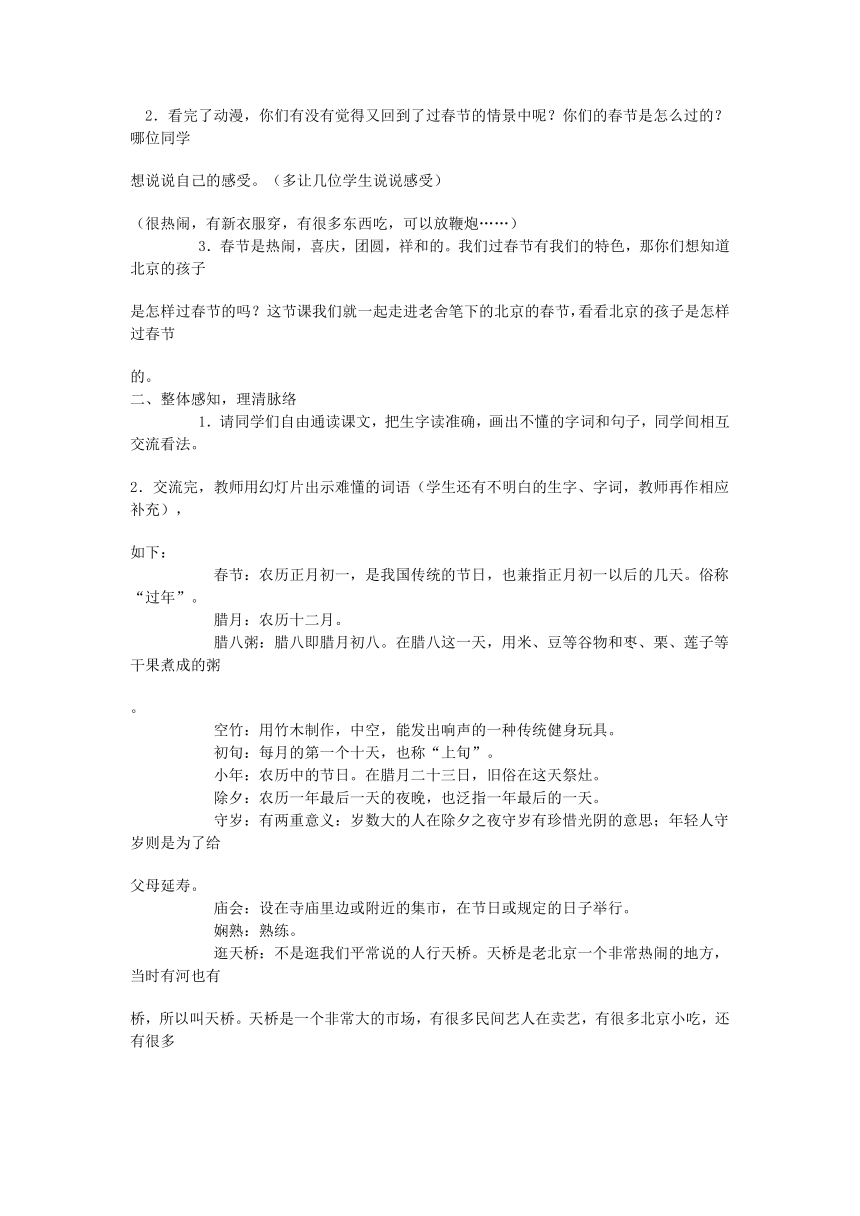 2．看完了动漫，你们有没有觉得又回到了过春节的情景中呢？你们的春节是怎么过的？哪位同学

想说说自己的感受。（多让几位学生说说感受）

（很热闹，有新衣服穿，有很多东西吃，可以放鞭炮……）

3．春节是热闹，喜庆，团圆，祥和的。我们过春节有我们的特色，那你们想知道北京的孩子

是怎样过春节的吗？这节课我们就一起走进老舍笔下的北京的春节，看看北京的孩子是怎样过春节

的。

二、整体感知，理清脉络

1．请同学们自由通读课文，把生字读准确，画出不懂的字词和句子，同学间相互交流看法。

2．交流完，教师用幻灯片出示难懂的词语（学生还有不明白的生字、字词，教师再作相应补充），

如下：

春节：农历正月初一，是我国传统的节日，也兼指正月初一以后的几天。俗称“过年”。

腊月：农历十二月。

腊八粥：腊八即腊月初八。在腊八这一天，用米、豆等谷物和枣、栗、莲子等干果煮成的粥

。

空竹：用竹木制作，中空，能发出响声的一种传统健身玩具。

初旬：每月的第一个十天，也称“上旬”。

小年：农历中的节日。在腊月二十三日，旧俗在这天祭灶。

除夕：农历一年最后一天的夜晚，也泛指一年最后的一天。

守岁：有两重意义：岁数大的人在除夕之夜守岁有珍惜光阴的意思；年轻人守岁则是为了给

父母延寿。

庙会：设在寺庙里边或附近的集市，在节日或规定的日子举行。

娴熟：熟练。

逛天桥：不是逛我们平常说的人行天桥。天桥是老北京一个非常热闹的地方，当时有河也有

桥，所以叫天桥。天桥是一个非常大的市场，有很多民间艺人在卖艺，有很多北京小吃，还有很多